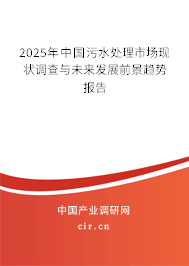 2025年中国污水处理市场现状调查与未来发展前景趋势报告

中国产业调研网
cir.cn